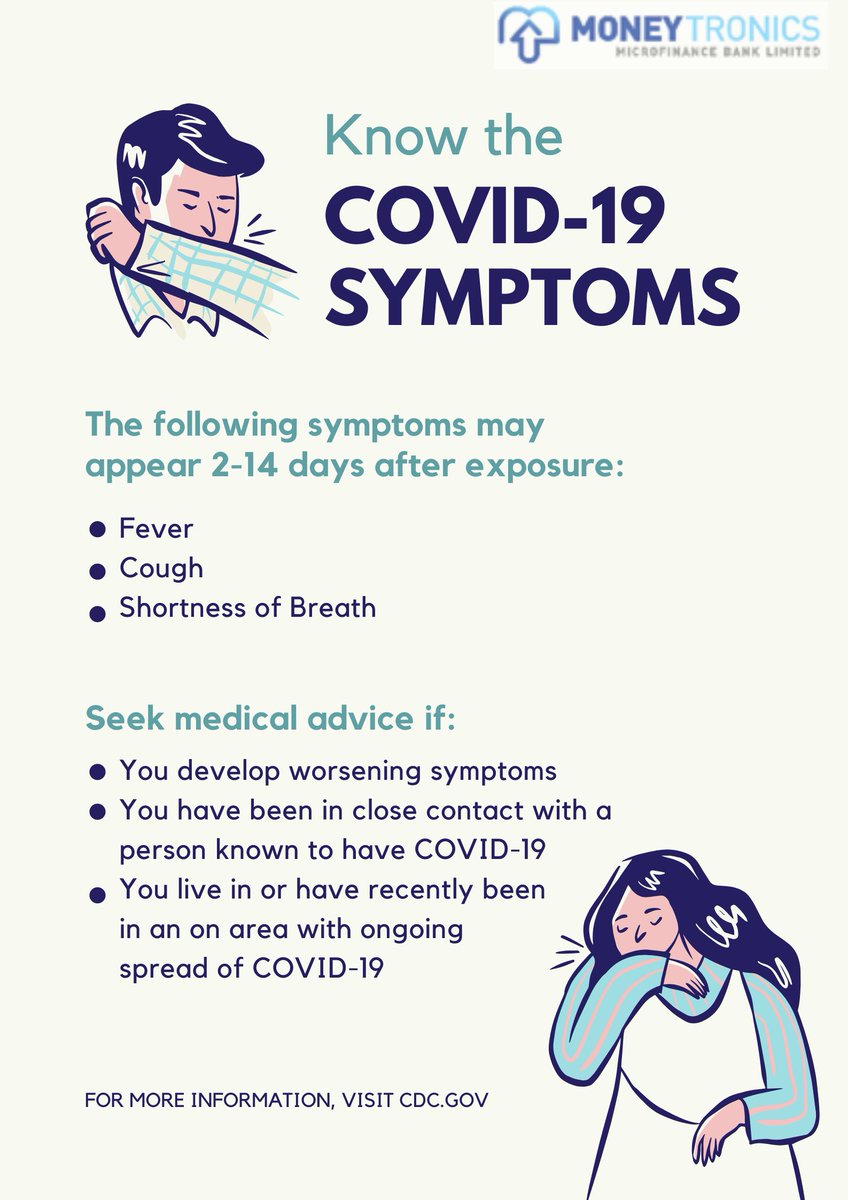 MONEYTRONICS
MICROFINANCE BANK LIMITED

Know the
COVID-19
SYMPTOMS

The following symptoms may appear 2-14 days after exposure:

• Fever
• Cough
• Shortness of Breath

Seek medical advice if:

• You develop worsening symptoms
• You have been in close contact with a person known to have COVID-19
• You live in or have recently been in an on area with ongoing spread of COVID-19

FOR MORE INFORMATION, VISIT CDC.GOV